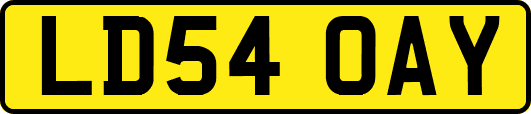 LD54 OAY